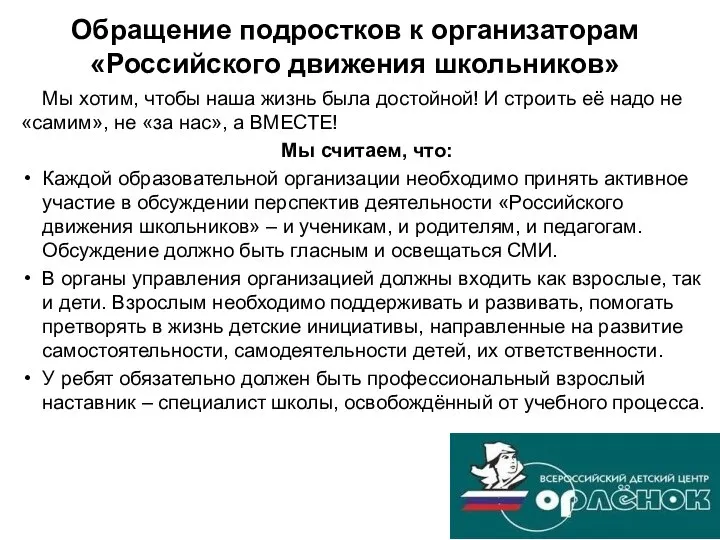 Обращение подростков к организаторам «Российского движения школьников»

Мы хотим, чтобы наша жизнь была достойной! И строить её надо не «самим», не «за нас», а ВМЕСТЕ!

Мы считаем, что:

• Каждой образовательной организации необходимо принять активное участие в обсуждении перспектив деятельности «Российского движения школьников» – и ученикам, и родителям, и педагогам. Обсуждение должно быть гласным и освещаться СМИ.
• В органы управления организацией должны входить как взрослые, так и дети. Взрослым необходимо поддерживать и развивать, помогать претворять в жизнь детские инициативы, направленные на развитие самостоятельности, самодеятельности детей, их ответственности.
• У ребят обязательно должен быть профессиональный взрослый наставник – специалист школы, освобождённый от учебного процесса.

ВСЕРОССИЙСКИЙ ДЕТСКИЙ ЦЕНТР
ОРЛЁНОК